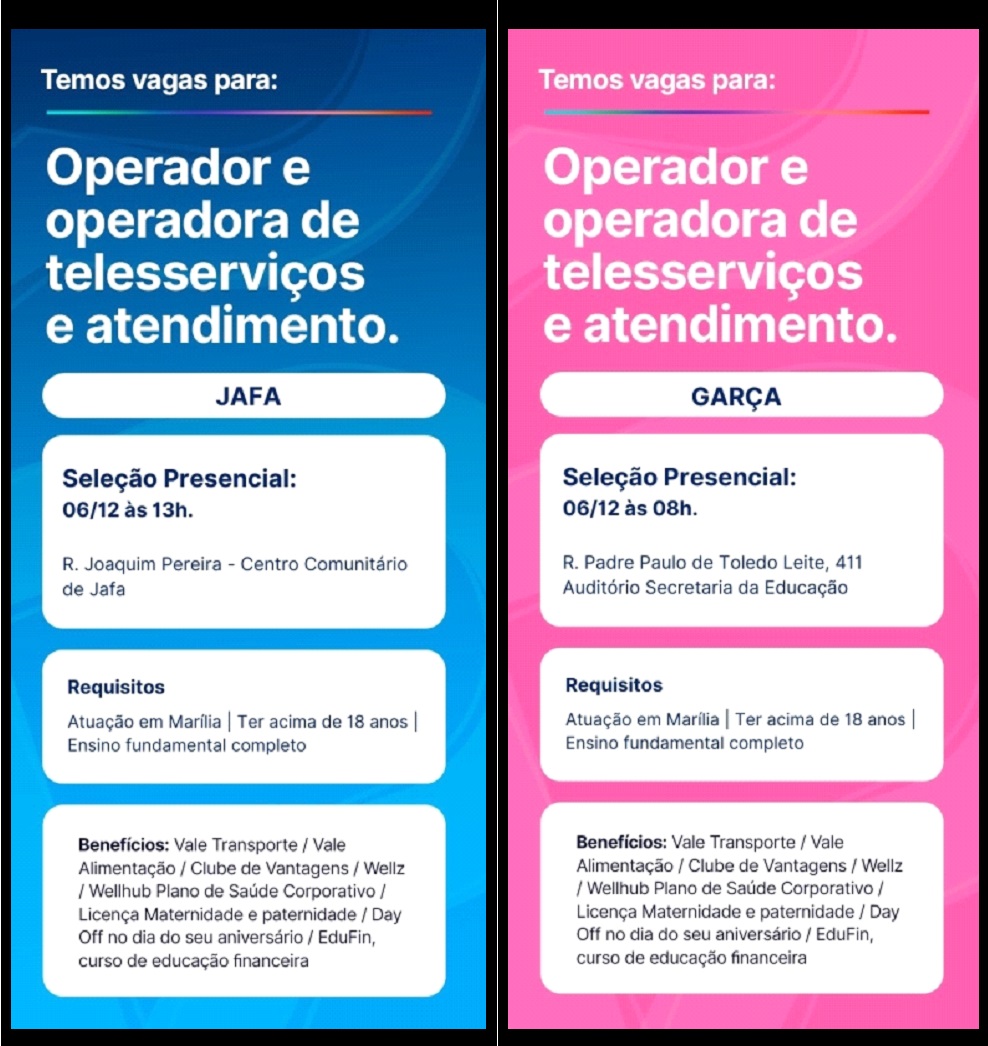 Temos vagas para:

Operador e operadora de telesserviços e atendimento.

JAFA

Seleção Presencial:
06/12 às 13h.

R. Joaquim Pereira - Centro Comunitário de Jafa

Requisitos
Atuação em Marília | Ter acima de 18 anos | Ensino fundamental completo

Benefícios: Vale Transporte / Vale Alimentação / Clube de Vantagens / Wellz / Wellhub Plano de Saúde Corporativo / Licença Maternidade e paternidade / Day Off no dia do seu aniversário / EduFin, curso de educação financeira

Temos vagas para:

Operador e operadora de telesserviços e atendimento.

GARÇA

Seleção Presencial:
06/12 às 08h.

R. Padre Paulo de Toledo Leite, 411
Auditório Secretaria da Educação

Requisitos
Atuação em Marília | Ter acima de 18 anos | Ensino fundamental completo

Benefícios: Vale Transporte / Vale Alimentação / Clube de Vantagens / Wellz / Wellhub Plano de Saúde Corporativo / Licença Maternidade e paternidade / Day Off no dia do seu aniversário / EduFin, curso de educação financeira